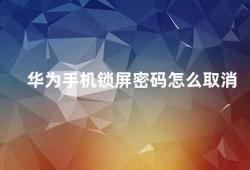 华为手机锁屏密码怎么取消